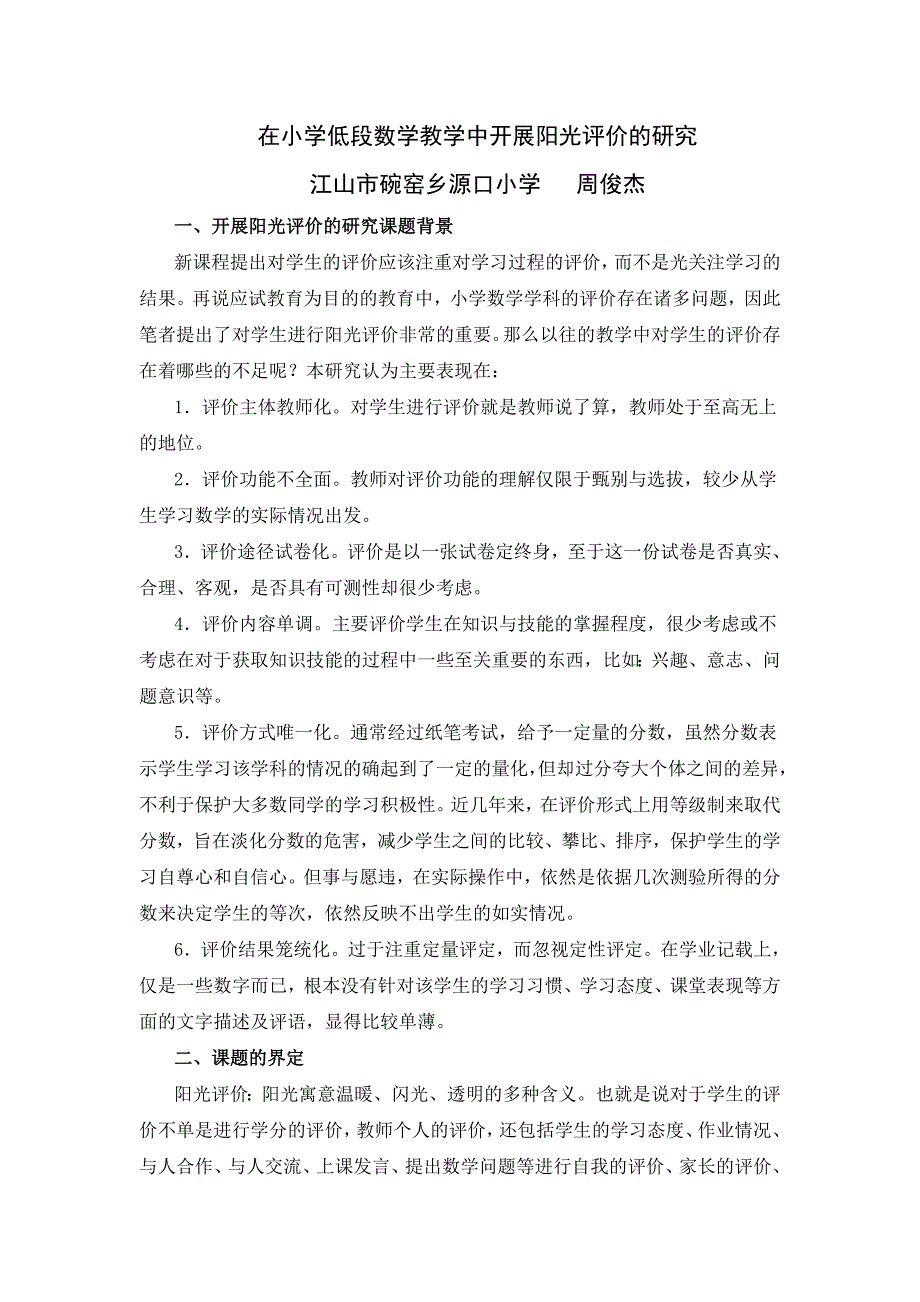 在小学低段数学教学中开展阳光评价的研究

江山市碗窑乡源口小学　　周俊杰

一、开展阳光评价的研究课题背景

新课程提出对学生的评价应该注重对学习过程的评价，而不是光关注学习的结果。再说应试教育为目的的教育中，小学数学学科的评价存在诸多问题，因此笔者提出了对学生进行阳光评价非常的重要。那么以往的教学中对学生的评价存在着哪些的不足呢？本研究认为主要表现在：

1．评价主体教师化。对学生进行评价就是教师说了算，教师处于至高无上的地位。

2．评价功能不全面。教师对评价功能的理解仅限于甄别与选拔，较少从学生学习数学的实际情况出发。

3．评价途径试卷化。评价是以一张试卷定终身，至于这一份试卷是否真实、合理、客观，是否具有可测性却很少考虑。

4．评价内容单调。主要评价学生在知识与技能的掌握程度，很少考虑或不考虑在对于获取知识技能的过程中一些至关重要的东西，比如：兴趣、意志、问题意识等。

5．评价方式唯一化。通常经过纸笔考试，给予一定量的分数，虽然分数表示学生学习该学科的情况的确起到了一定的量化，但却过分夸大个体之间的差异，不利于保护大多数同学的学习积极性。近几年来，在评价形式上用等级制来取代分数，旨在淡化分数的危害，减少学生之间的比较、攀比、排序，保护学生的学习自尊心和自信心。但事与愿违，在实际操作中，依然是依据几次测验所得的分数来决定学生的等次，依然反映不出学生的如实情况。

6．评价结果笼统化。过于注重定量评定，而忽视定性评定。在学业记载上，仅是一些数字而已，根本没有针对该学生的学习习惯、学习态度、课堂表现等方面的文字描述及评语，显得比较单薄。

二、课题的界定

阳光评价：阳光寓意温暖、闪光、透明的多种含义。也就是说对于学生的评价不单是进行学分的评价，教师个人的评价，还包括学生的学习态度、作业情况、与人合作、与人交流、上课发言、提出数学问题等进行自我的评价、家长的评价、